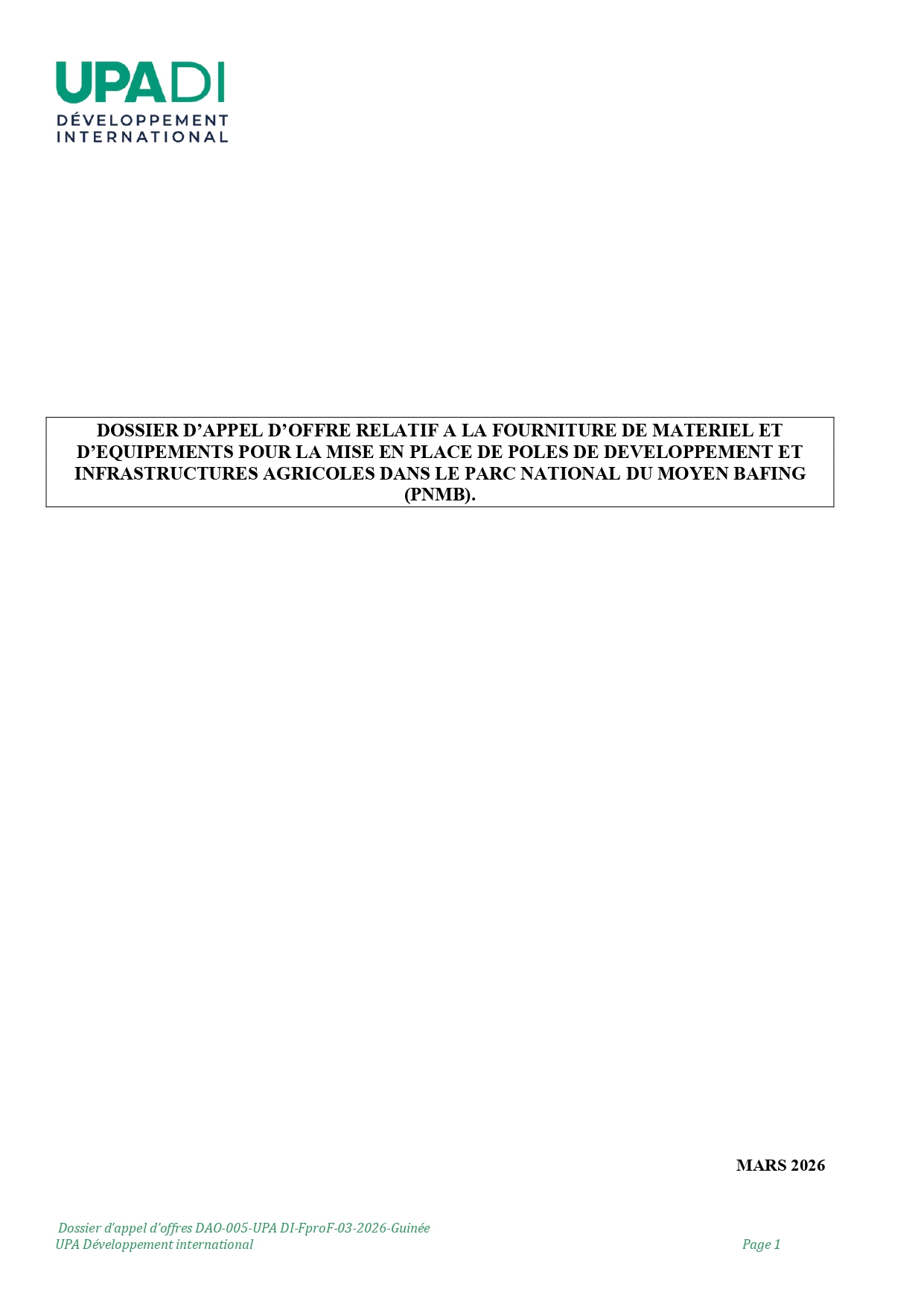 UPADI
DÉVELOPPEMENT
INTERNATIONAL

DOSSIER D’APPEL D’OFFRE RELATIF A LA FOURNITURE DE MATERIEL ET D’EQUIPEMENTS POUR LA MISE EN PLACE DE POLES DE DEVELOPPEMENT ET INFRASTRUCTURES AGRICOLES DANS LE PARC NATIONAL DU MOYEN BAFING (PNMB).

MARS 2026

Dossier d’appel d’offres DAO-005-UPA DI-FproF-03-2026-Guinée
UPA Développement international

Page 1